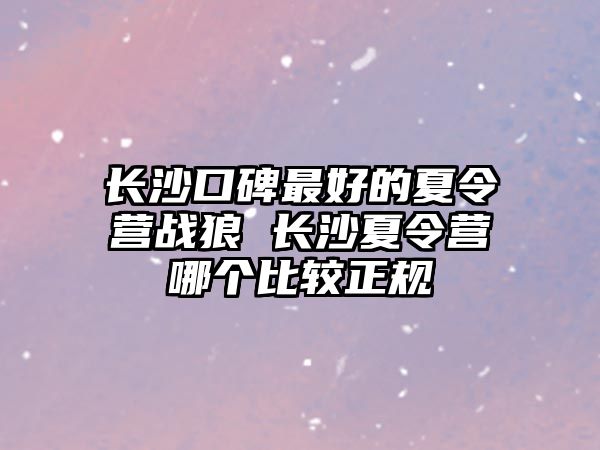 长沙口碑最好的夏令营战狼 长沙夏令营哪个比较正规